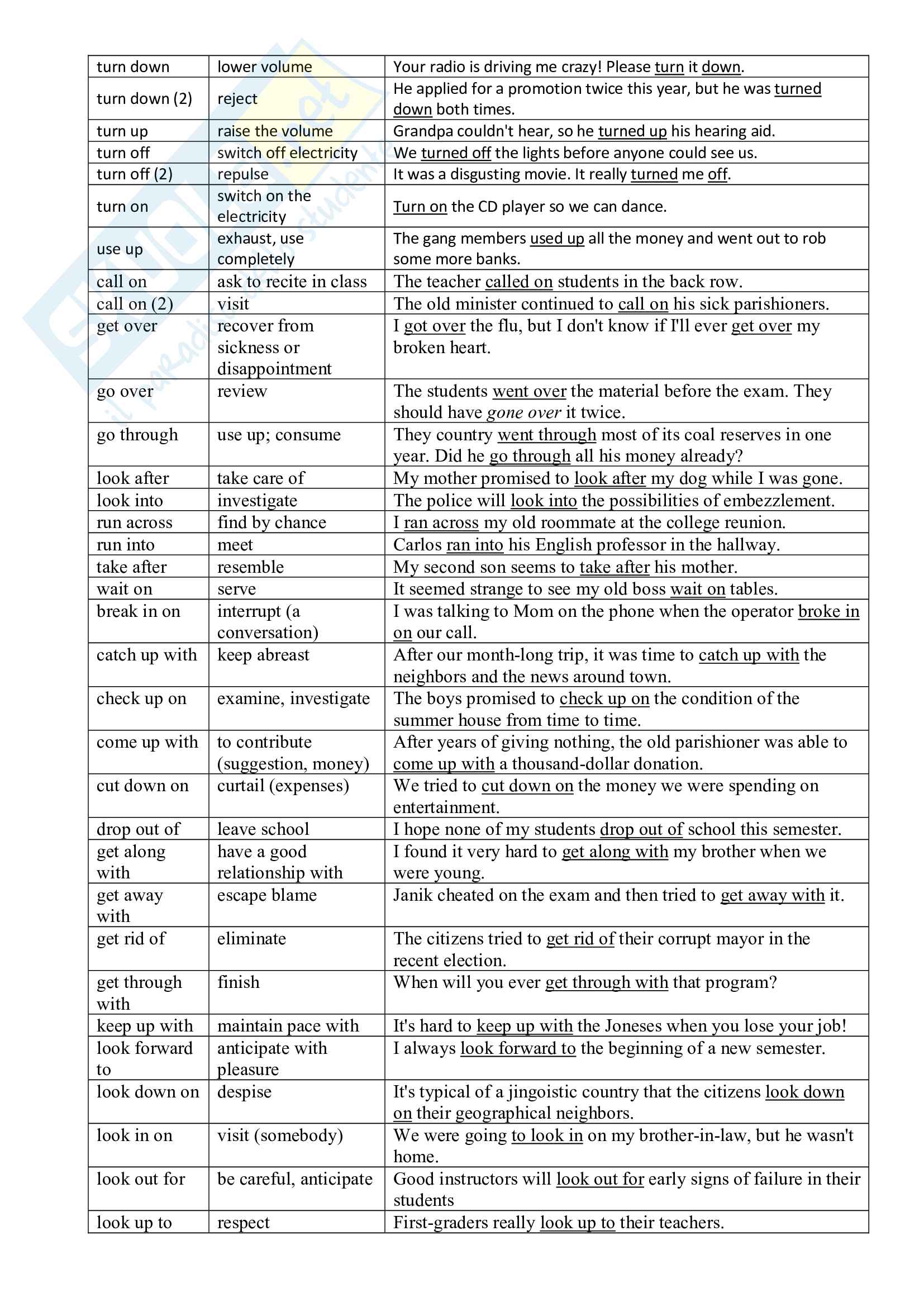 | turn down | lower volume | Your radio is driving me crazy! Please turn it down. |
|---|---|---|
| turn down (2) | reject | He applied for a promotion twice this year, but he was turned down both times. |
| turn up | raise the volume | Grandpa couldn't hear, so he turned up his hearing aid. |
| turn off | switch off electricity | We turned off the lights before anyone could see us. |
| turn off (2) | repulse | It was a disgusting movie. It really turned me off. |
| turn on | switch on the electricity | Turn on the CD player so we can dance. |
| use up | exhaust, use completely | The gang members used up all the money and went out to rob some more banks. |
| call on | ask to recite in class | The teacher called on students in the back row. |
| call on (2) | visit | The old minister continued to call on his sick parishioners. |
| get over | recover from sickness or disappointment | I got over the flu, but I don't know if I'll ever get over my broken heart. |
| go over | review | The students went over the material before the exam. They should have gone over it twice. |
| go through | use up; consume | They country went through most of its coal reserves in one year. Did he go through all his money already? |
| look after | take care of | My mother promised to look after my dog while I was gone. |
| look into | investigate | The police will look into the possibilities of embezzlement. |
| run across | find by chance | I ran across my old roommate at the college reunion. |
| run into | meet | Carlos ran into his English professor in the hallway. |
| take after | resemble | My second son seems to take after his mother. |
| wait on | serve | It seemed strange to see my old boss wait on tables. |
| break in on | interrupt (a conversation) | I was talking to Mom on the phone when the operator broke in on our call. |
| catch up with | keep abreast | After our month-long trip, it was time to catch up with the neighbors and the news around town. |
| check up on | examine, investigate | The boys promised to check up on the condition of the summer house from time to time. |
| come up with | to contribute (suggestion, money) | After years of giving nothing, the old parishioner was able to come up with a thousand-dollar donation. |
| cut down on | curtail (expenses) | We tried to cut down on the money we were spending on entertainment. |
| drop out of | leave school | I hope none of my students drop out of school this semester. |
| get along with | have a good relationship with | I found it very hard to get along with my brother when we were young. |
| get away with | escape blame | Janik cheated on the exam and then tried to get away with it. |
| get rid of | eliminate | The citizens tried to get rid of their corrupt mayor in the recent election. |
| get through with | finish | When will you ever get through with that program? |
| keep up with | maintain pace with | It's hard to keep up with the Joneses when you lose your job! |
| look forward to | anticipate with pleasure | I always look forward to the beginning of a new semester. |
| look down on | despise | It's typical of a jingoistic country that the citizens look down on their geographical neighbors. |
| look in on | visit (somebody) | We were going to look in on my brother-in-law, but he wasn't home. |
| look out for | be careful, anticipate | Good instructors will look out for early signs of failure in their students |
| look up to | respect | First-graders really look up to their teachers. |